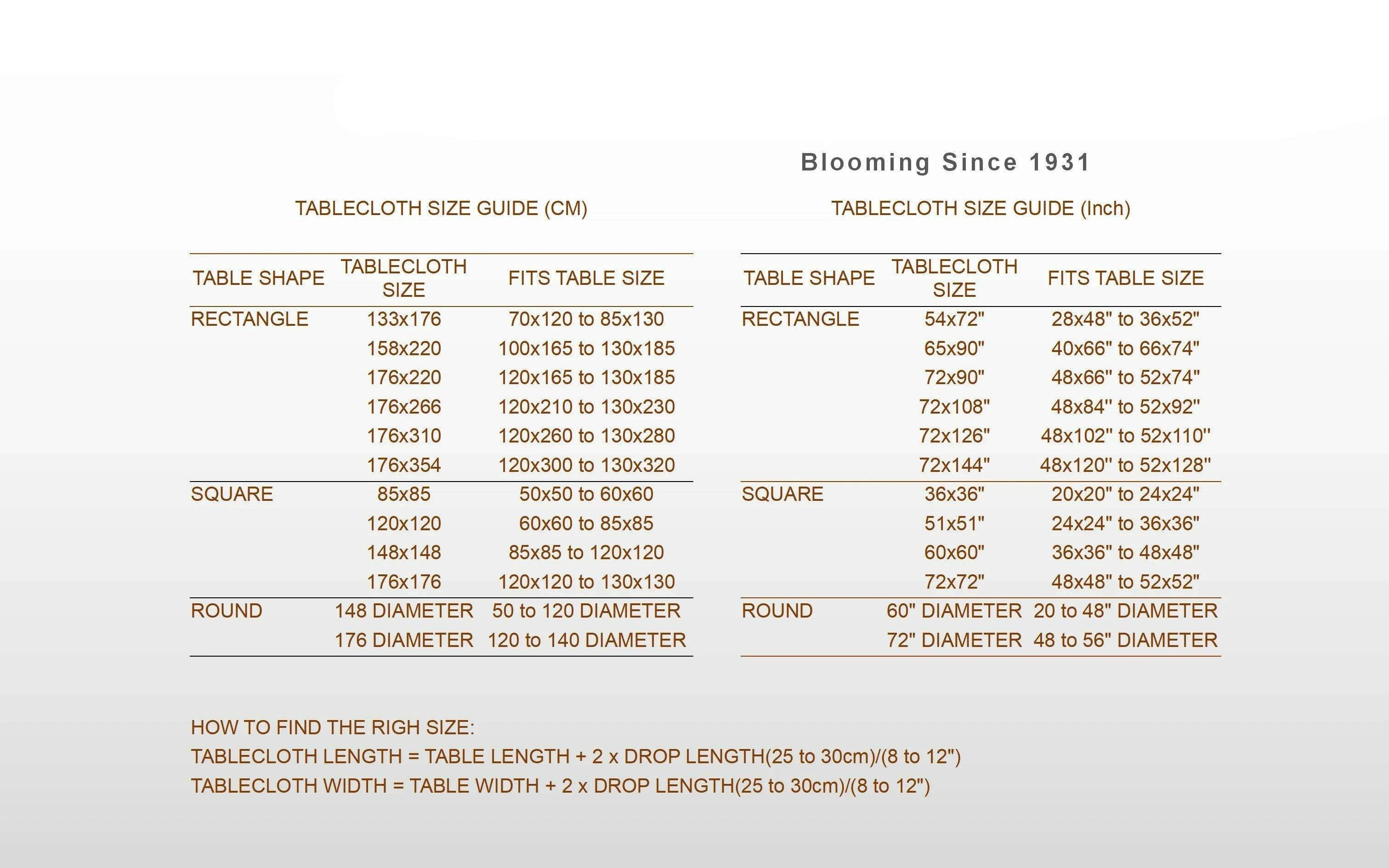 Blooming Since 1931

TABLECLOTH SIZE GUIDE (CM)

| TABLE SHAPE | TABLECLOTH SIZE | FITS TABLE SIZE |
|---|---|---|
| RECTANGLE | 133x176 | 70x120 to 85x130 |
| | 158x220 | 100x165 to 130x185 |
| | 176x220 | 120x165 to 130x185 |
| | 176x266 | 120x210 to 130x230 |
| | 176x310 | 120x260 to 130x280 |
| | 176x354 | 120x300 to 130x320 |
| SQUARE | 85x85 | 50x50 to 60x60 |
| | 120x120 | 60x60 to 85x85 |
| | 148x148 | 85x85 to 120x120 |
| | 176x176 | 120x120 to 130x130 |
| ROUND | 148 DIAMETER | 50 to 120 DIAMETER |
| | 176 DIAMETER | 120 to 140 DIAMETER |

TABLECLOTH SIZE GUIDE (Inch)

| TABLE SHAPE | TABLECLOTH SIZE | FITS TABLE SIZE |
|---|---|---|
| RECTANGLE | 54x72" | 28x48" to 36x52" |
| | 65x90" | 40x66" to 66x74" |
| | 72x90" | 48x66" to 52x74" |
| | 72x108" | 48x84" to 52x92" |
| | 72x126" | 48x102" to 52x110" |
| | 72x144" | 48x120" to 52x128" |
| SQUARE | 36x36" | 20x20" to 24x24" |
| | 51x51" | 24x24" to 36x36" |
| | 60x60" | 36x36" to 48x48" |
| | 72x72" | 48x48" to 52x52" |
| ROUND | 60" DIAMETER | 20 to 48" DIAMETER |
| | 72" DIAMETER | 48 to 56" DIAMETER |

HOW TO FIND THE RIGH SIZE:
TABLECLOTH LENGTH = TABLE LENGTH + 2 x DROP LENGTH(25 to 30cm)/(8 to 12")
TABLECLOTH WIDTH = TABLE WIDTH + 2 x DROP LENGTH(25 to 30cm)/(8 to 12")